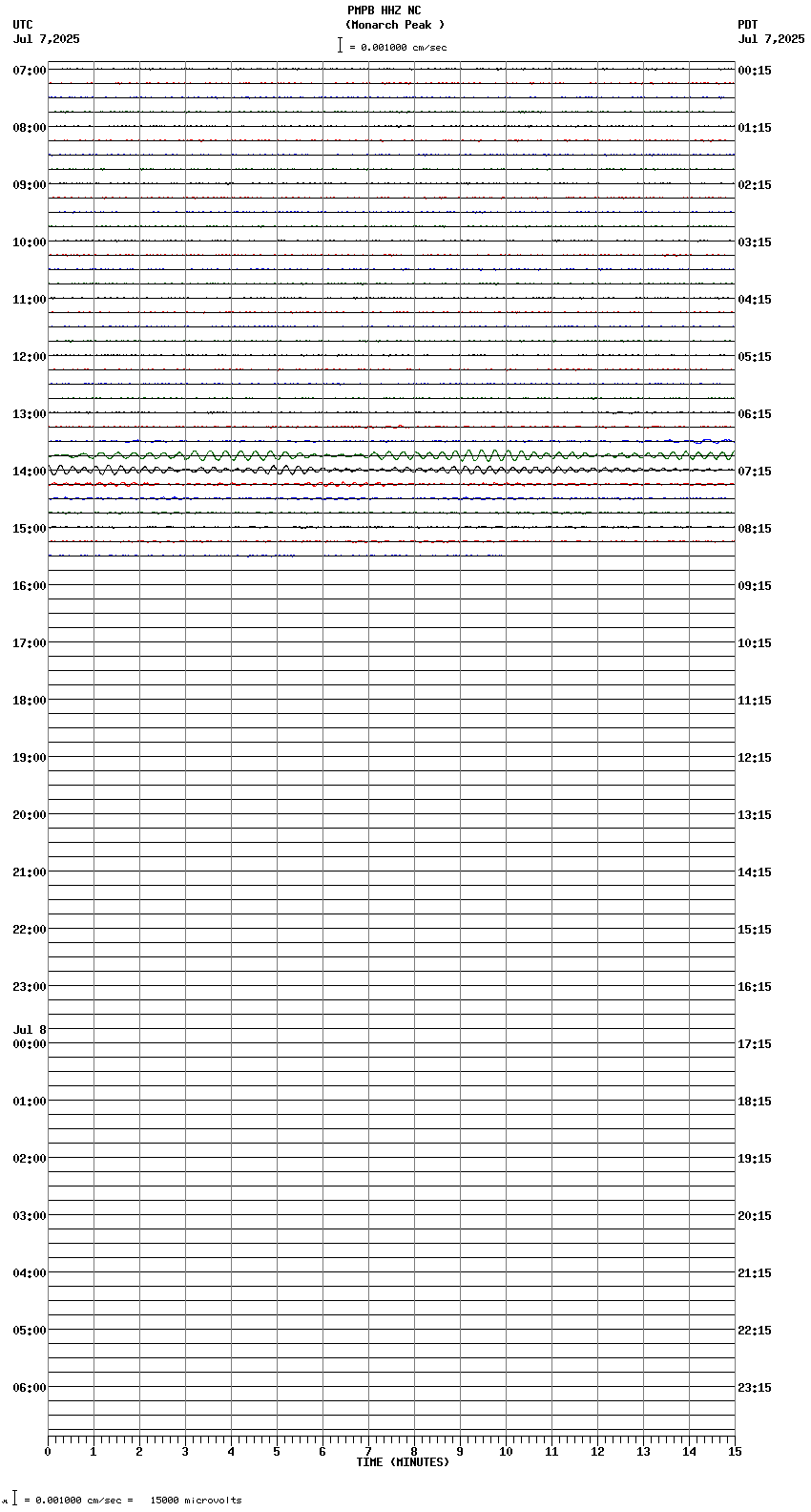 PMPB HHZ NC
(Monarch Peak )
= 0.001000 cm/sec

UTC
Jul 7,2025

PDT
Jul 7,2025

07:00
08:00
09:00
10:00
11:00
12:00
13:00
14:00
15:00
16:00
17:00
18:00
19:00
20:00
21:00
22:00
23:00
Jul 8
00:00
01:00
02:00
03:00
04:00
05:00
06:00

00:15
01:15
02:15
03:15
04:15
05:15
06:15
07:15
08:15
09:15
10:15
11:15
12:15
13:15
14:15
15:15
16:15
17:15
18:15
19:15
20:15
21:15
22:15
23:15

0 1 2 3 4 5 6 7 8 9 10 11 12 13 14 15
TIME (MINUTES)

= 0.001000 cm/sec = 15000 microvolts